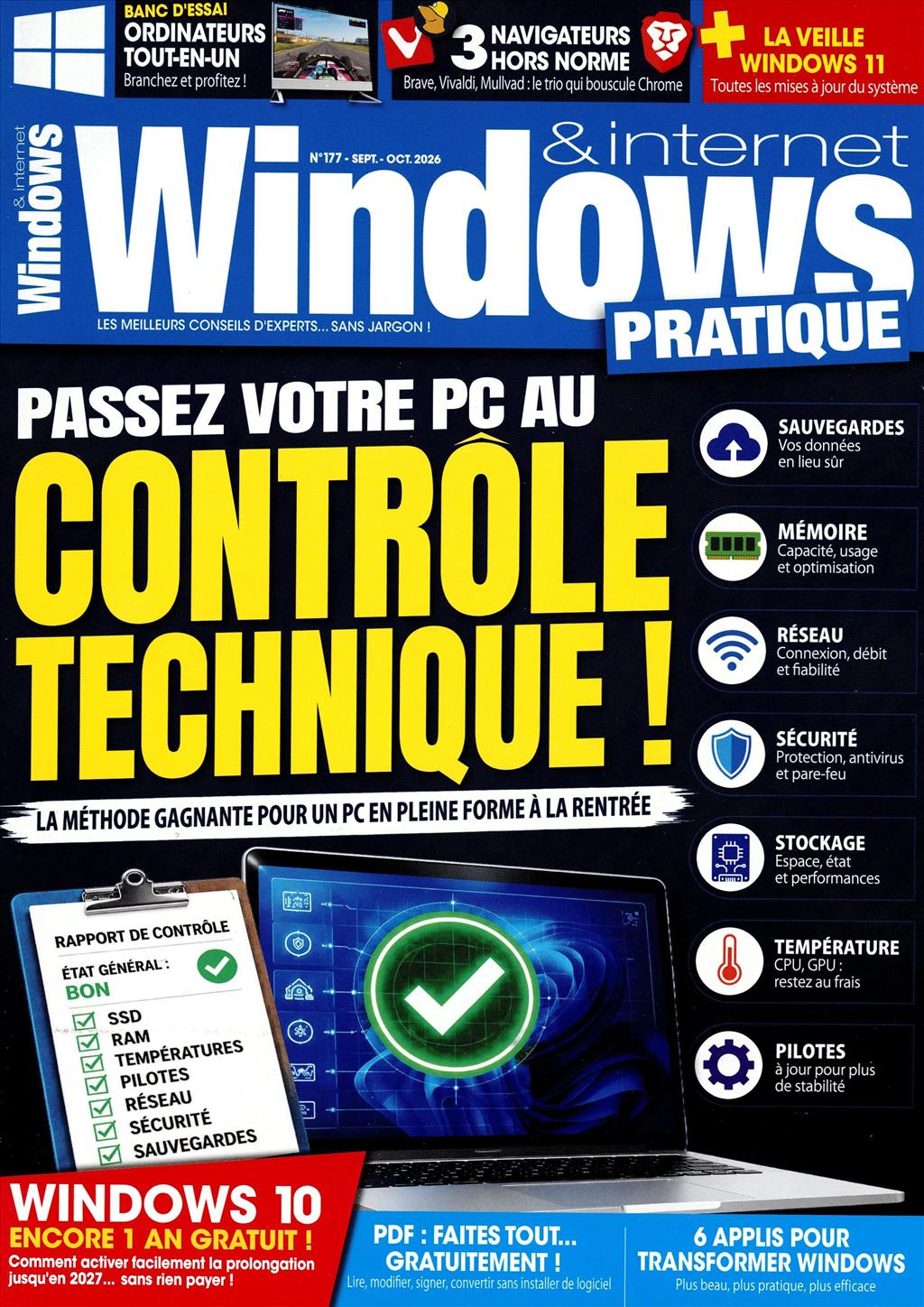 BANC D'ESSAI
ORDINATEURS TOUT-EN-UN
Branchez et profitez !

3 NAVIGATEURS HORS NORME
Brave, Vivaldi, Mullvad : le trio qui bouscule Chrome

+ LA VEILLE WINDOWS 11
Toutes les mises à jour du système

Windows & internet

N°177 - SEPT. - OCT. 2026

Windows & internet PRATIQUE

LES MEILLEURS CONSEILS D'EXPERTS... SANS JARGON !

PASSEZ VOTRE PC AU CONTRÔLE TECHNIQUE !

LA MÉTHODE GAGNANTE POUR UN PC EN PLEINE FORME À LA RENTRÉE

SAUVEGARDES
Vos données en lieu sûr

MÉMOIRE
Capacité, usage et optimisation

RÉSEAU
Connexion, débit et fiabilité

SÉCURITÉ
Protection, antivirus et pare-feu

STOCKAGE
Espace, état et performances

TEMPÉRATURE
CPU, GPU : restez au frais

PILOTES
à jour pour plus de stabilité

RAPPORT DE CONTRÔLE
ÉTAT GÉNÉRAL :
BON
SSD
RAM
TEMPÉRATURES
PILOTES
RÉSEAU
SÉCURITÉ
SAUVEGARDES

WINDOWS 10
ENCORE 1 AN GRATUIT !
Comment activer facilement la prolongation jusqu'en 2027... sans rien payer !

PDF : FAITES TOUT... GRATUITEMENT !
Lire, modifier, signer, convertir sans installer de logiciel

6 APPLIS POUR TRANSFORMER WINDOWS
Plus beau, plus pratique, plus efficace